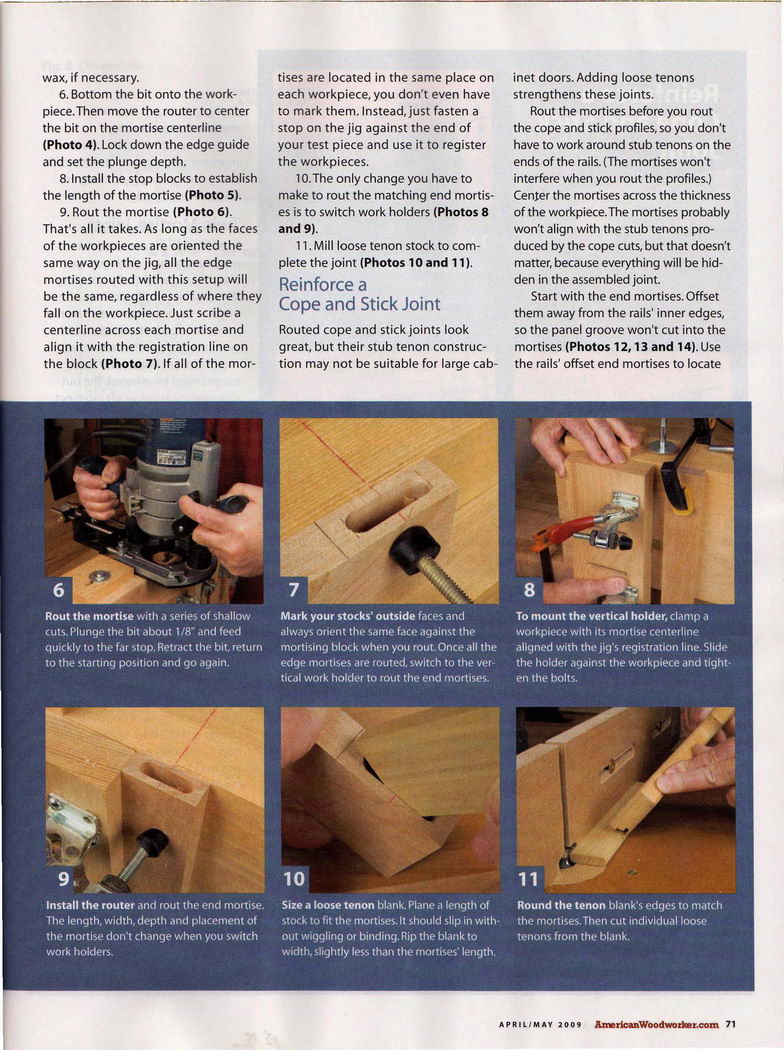 wax, if necessary.

6. Bottom the bit onto the workpiece. Then move the router to center the bit on the mortise centerline **(Photo 4)**. Lock down the edge guide and set the plunge depth.

8. Install the stop blocks to establish the length of the mortise **(Photo 5)**.

9. Rout the mortise **(Photo 6)**. That's all it takes. As long as the faces of the workpieces are oriented the same way on the jig, all the edge mortises routed with this setup will be the same, regardless of where they fall on the workpiece. Just scribe a centerline across each mortise and align it with the registration line on the block **(Photo 7)**. If all of the mortises are located in the same place on each workpiece, you don't even have to mark them. Instead, just fasten a stop on the jig against the end of your test piece and use it to register the workpieces.

10. The only change you have to make to rout the matching end mortises is to switch work holders **(Photos 8 and 9)**.

11. Mill loose tenon stock to complete the joint **(Photos 10 and 11)**.

Reinforce a Cope and Stick Joint

Routed cope and stick joints look great, but their stub tenon construction may not be suitable for large cabinet doors. Adding loose tenons strengthens these joints.

Rout the mortises before you rout the cope and stick profiles, so you don't have to work around stub tenons on the ends of the rails. (The mortises won't interfere when you rout the profiles.) Center the mortises across the thickness of the workpiece. The mortises probably won't align with the stub tenons produced by the cope cuts, but that doesn't matter, because everything will be hidden in the assembled joint.

Start with the end mortises. Offset them away from the rails' inner edges, so the panel groove won't cut into the mortises **(Photos 12, 13 and 14)**. Use the rails' offset end mortises to locate

6
**Rout the mortise** with a series of shallow cuts. Plunge the bit about 1/8" and feed quickly to the far stop. Retract the bit, return to the starting position and go again.

7
**Mark your stocks' outside** faces and always orient the same face against the mortising block when you rout. Once all the edge mortises are routed, switch to the vertical work holder to rout the end mortises.

8
**To mount the vertical holder,** clamp a workpiece with its mortise centerline aligned with the jig's registration line. Slide the holder against the workpiece and tighten the bolts.

9
**Install the router** and rout the end mortise. The length, width, depth and placement of the mortise don't change when you switch work holders.

10
**Size a loose tenon** blank. Plane a length of stock to fit the mortises. It should slip in without wiggling or binding. Rip the blank to width, slightly less than the mortises' length.

11
**Round the tenon** blank's edges to match the mortises. Then cut individual loose tenons from the blank.

APRIL/MAY 2009 AmericanWoodworker.com 71